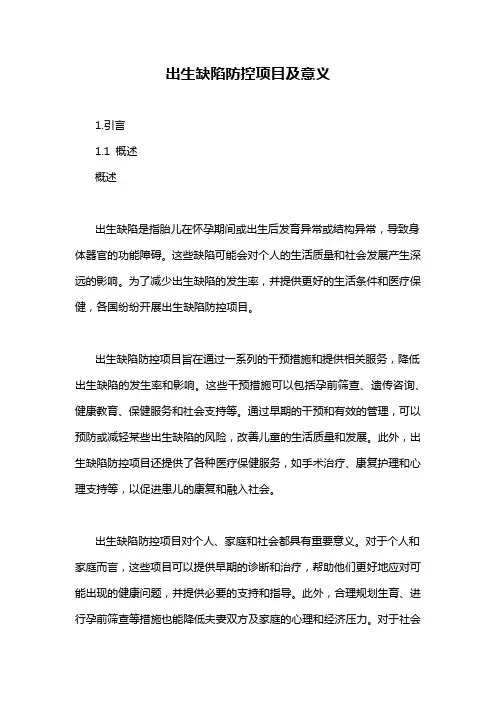 出生缺陷防控项目及意义

1.引言

1.1 概述

概述

出生缺陷是指胎儿在怀孕期间或出生后发育异常或结构异常，导致身体器官的功能障碍。这些缺陷可能会对个人的生活质量和社会发展产生深远的影响。为了减少出生缺陷的发生率，并提供更好的生活条件和医疗保健，各国纷纷开展出生缺陷防控项目。

出生缺陷防控项目旨在通过一系列的干预措施和提供相关服务，降低出生缺陷的发生率和影响。这些干预措施可以包括孕前筛查、遗传咨询、健康教育、保健服务和社会支持等。通过早期的干预和有效的管理，可以预防或减轻某些出生缺陷的风险，改善儿童的生活质量和发展。此外，出生缺陷防控项目还提供了各种医疗保健服务，如手术治疗、康复护理和心理支持等，以促进患儿的康复和融入社会。

出生缺陷防控项目对个人、家庭和社会都具有重要意义。对于个人和家庭而言，这些项目可以提供早期的诊断和治疗，帮助他们更好地应对可能出现的健康问题，并提供必要的支持和指导。此外，合理规划生育、进行孕前筛查等措施也能降低夫妻双方及家庭的心理和经济压力。对于社会